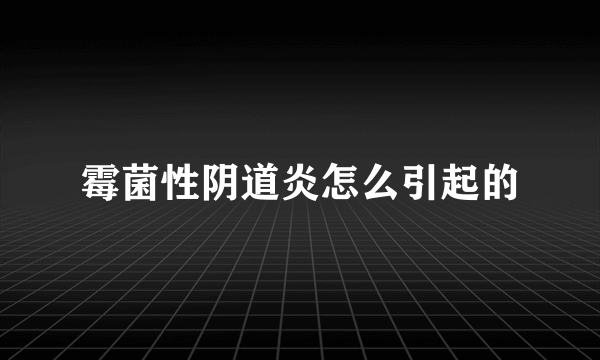 霉菌性阴道炎怎么引起的